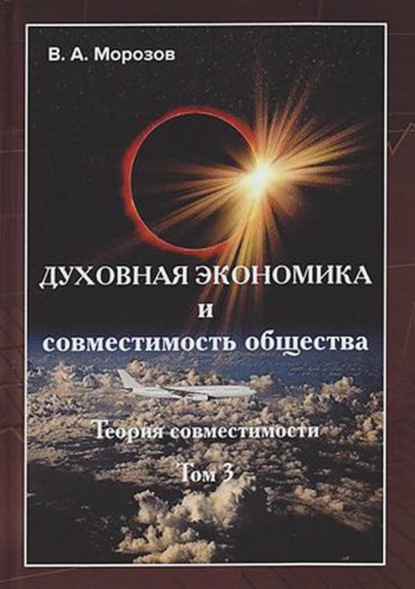 В. А. Морозов

ДУХОВНАЯ ЭКОНОМИКА
и
совместимость общества

Теория совместимости

Том 3